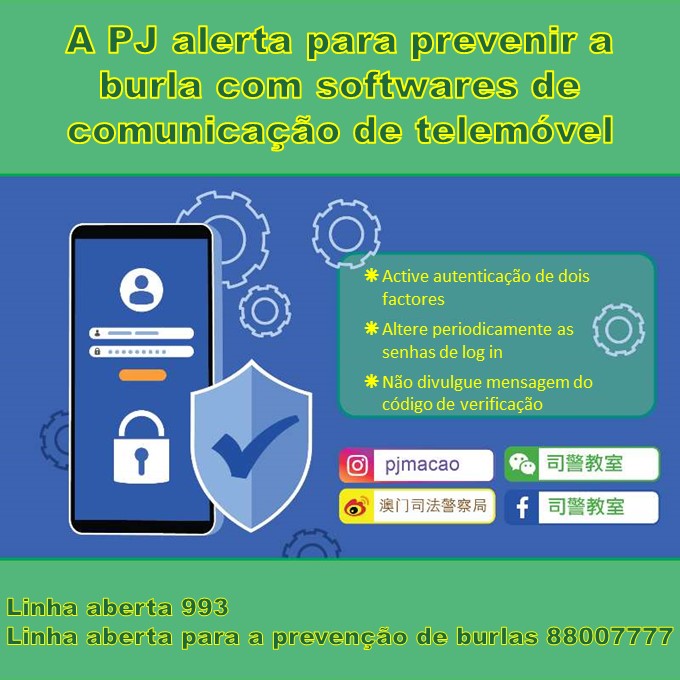 A PJ alerta para prevenir a burla com softwares de comunicação de telemóvel

Active autenticação de dois factores

Altere periodicamente as senhas de log in

Não divulgue mensagem do código de verificação

pjmacao

司警教室

澳门司法警察局

司警教室

Linha aberta 993
Linha aberta para a prevenção de burlas 88007777